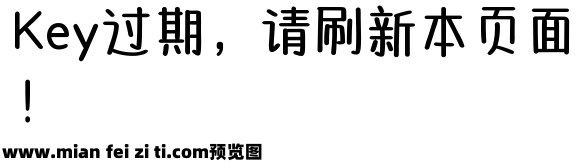 Key过期，请刷新本页面！

www.mian fei zi ti.com预览图